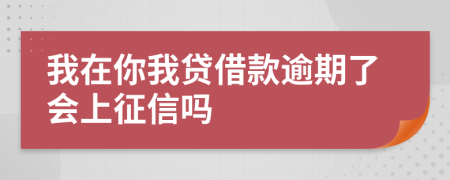 我在你我贷借款逾期了会上征信吗